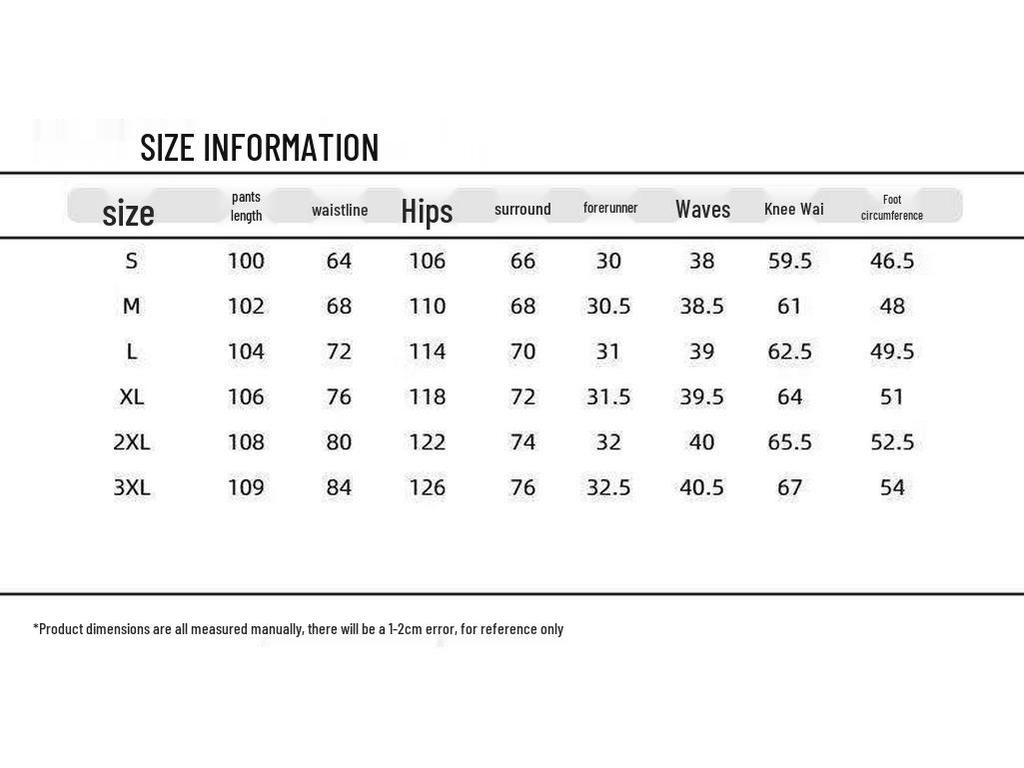 SIZE INFORMATION

| size | pants length | waistline | Hips | surround | forerunner | Waves | Knee Wai | Foot circumference |
|---|---|---|---|---|---|---|---|---|
| S | 100 | 64 | 106 | 66 | 30 | 38 | 59.5 | 46.5 |
| M | 102 | 68 | 110 | 68 | 30.5 | 38.5 | 61 | 48 |
| L | 104 | 72 | 114 | 70 | 31 | 39 | 62.5 | 49.5 |
| XL | 106 | 76 | 118 | 72 | 31.5 | 39.5 | 64 | 51 |
| 2XL | 108 | 80 | 122 | 74 | 32 | 40 | 65.5 | 52.5 |
| 3XL | 109 | 84 | 126 | 76 | 32.5 | 40.5 | 67 | 54 |

*Product dimensions are all measured manually, there will be a 1-2cm error, for reference only